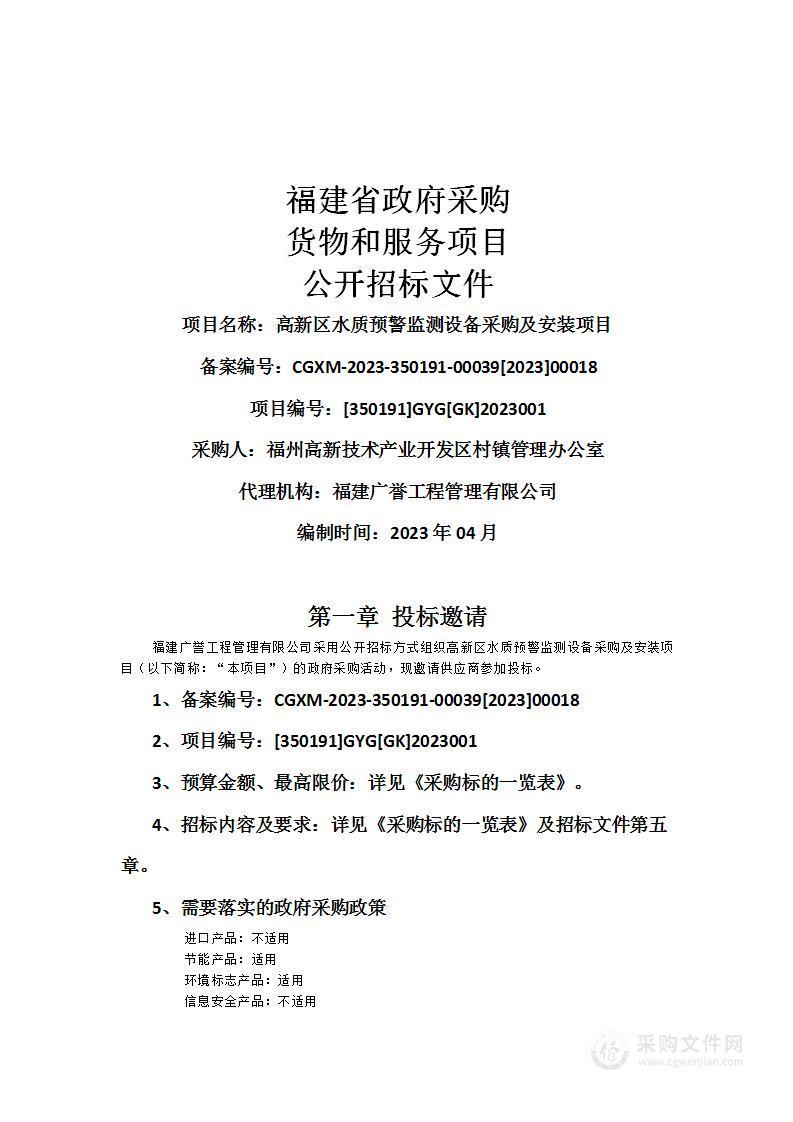 福建省政府采购
货物和服务项目
公开招标文件

项目名称：高新区水质预警监测设备采购及安装项目

备案编号：CGXM-2023-350191-00039[2023]00018

项目编号：[350191]GYG[GK]2023001

采购人：福州高新技术产业开发区村镇管理办公室

代理机构：福建广誉工程管理有限公司

编制时间：2023 年 04 月

第一章 投标邀请

福建广誉工程管理有限公司采用公开招标方式组织高新区水质预警监测设备采购及安装项目（以下简称：“本项目”）的政府采购活动，现邀请供应商参加投标。

1、备案编号：CGXM-2023-350191-00039[2023]00018

2、项目编号：[350191]GYG[GK]2023001

3、预算金额、最高限价：详见《采购标的一览表》。

4、招标内容及要求：详见《采购标的一览表》及招标文件第五章。

5、需要落实的政府采购政策

进口产品：不适用
节能产品：适用
环境标志产品：适用
信息安全产品：不适用

采购文件网
www.cgwenjian.com